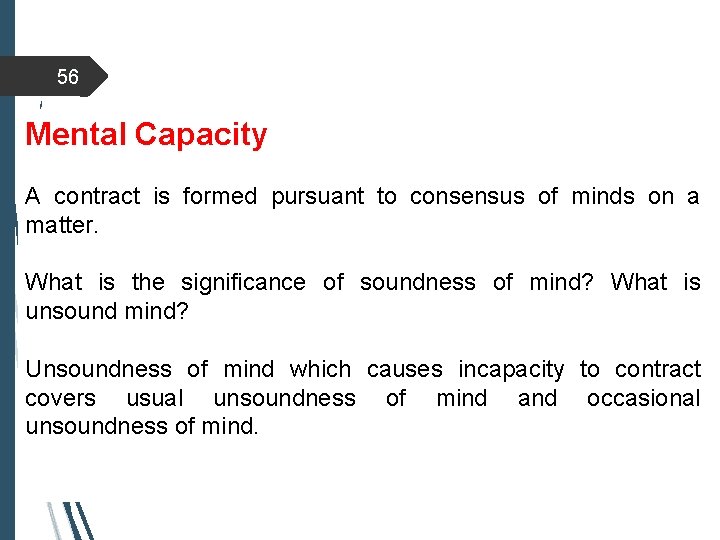 56

Mental Capacity

A contract is formed pursuant to consensus of minds on a matter.

What is the significance of soundness of mind? What is unsound mind?

Unsoundness of mind which causes incapacity to contract covers usual unsoundness of mind and occasional unsoundness of mind.